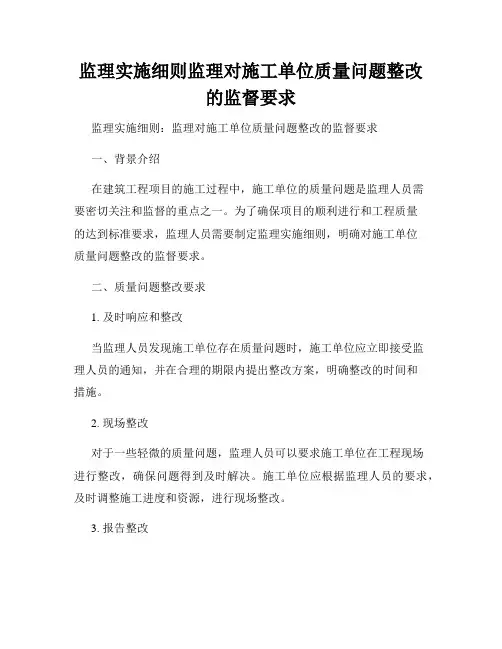 监理实施细则监理对施工单位质量问题整改的监督要求

监理实施细则：监理对施工单位质量问题整改的监督要求

一、背景介绍

在建筑工程项目的施工过程中，施工单位的质量问题是监理人员需要密切关注和监督的重点之一。为了确保项目的顺利进行和工程质量的达到标准要求，监理人员需要制定监理实施细则，明确对施工单位质量问题整改的监督要求。

二、质量问题整改要求

1. 及时响应和整改

当监理人员发现施工单位存在质量问题时，施工单位应立即接受监理人员的通知，并在合理的期限内提出整改方案，明确整改的时间和措施。

2. 现场整改

对于一些轻微的质量问题，监理人员可以要求施工单位在工程现场进行整改，确保问题得到及时解决。施工单位应根据监理人员的要求，及时调整施工进度和资源，进行现场整改。

3. 报告整改